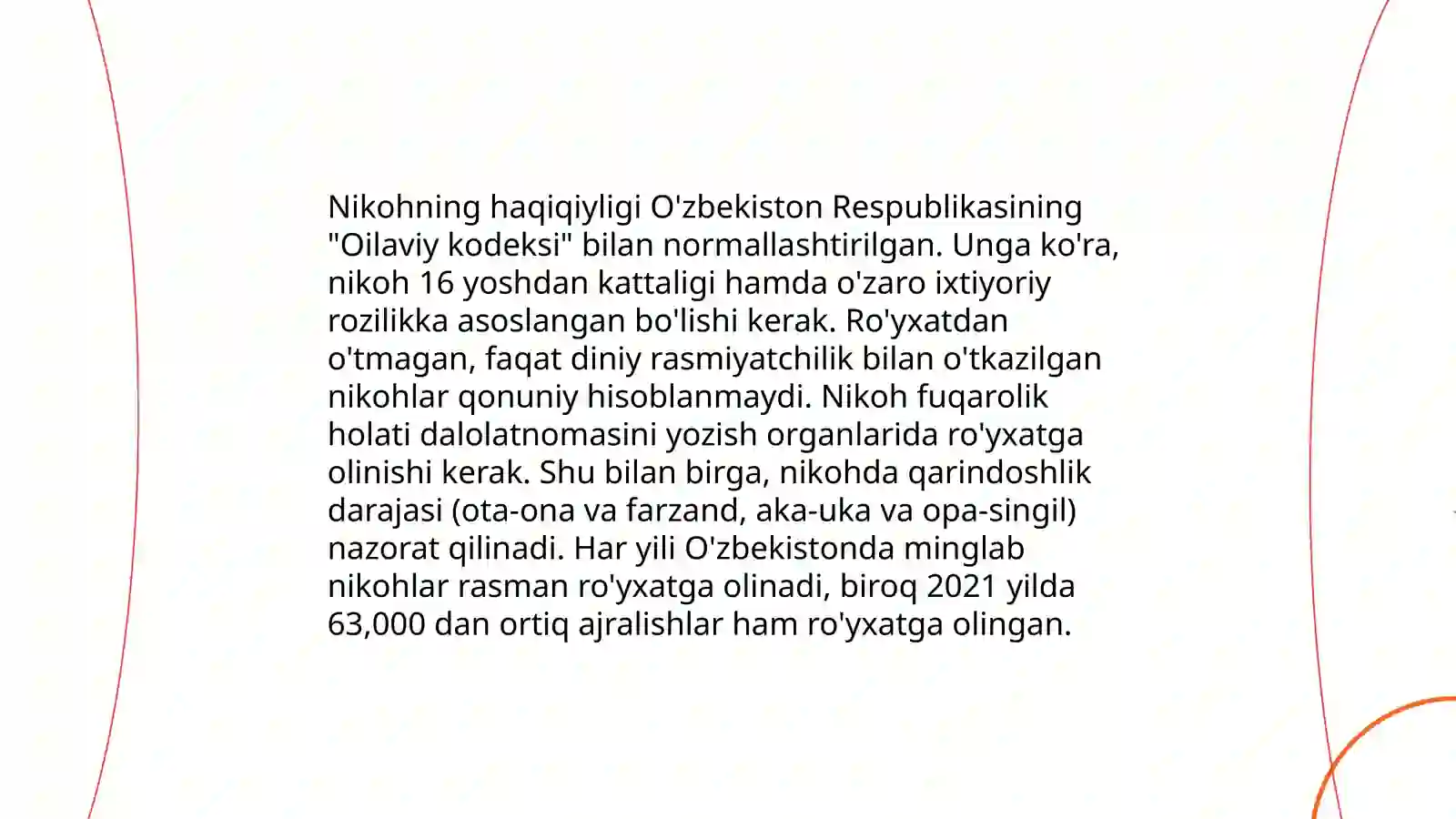 Nikohning haqiqiyligi O'zbekiston Respublikasining "Oilaviy kodeksi" bilan normallashtirilgan. Unga ko'ra, nikoh 16 yoshdan kattaligi hamda o'zaro ixtiyoriy rozilikka asoslangan bo'lishi kerak. Ro'yxatdan o'tmagan, faqat diniy rasmiyatchilik bilan o'tkazilgan nikohlar qonuniy hisoblanmaydi. Nikoh fuqarolik holati dalolatnomasini yozish organlarida ro'yxatga olinishi kerak. Shu bilan birga, nikohda qarindoshlik darajasi (ota-ona va farzand, aka-uka va opa-singil) nazorat qilinadi. Har yili O'zbekistonda minglab nikohlar rasman ro'yxatga olinadi, biroq 2021 yilda 63,000 dan ortiq ajralishlar ham ro'yxatga olingan.